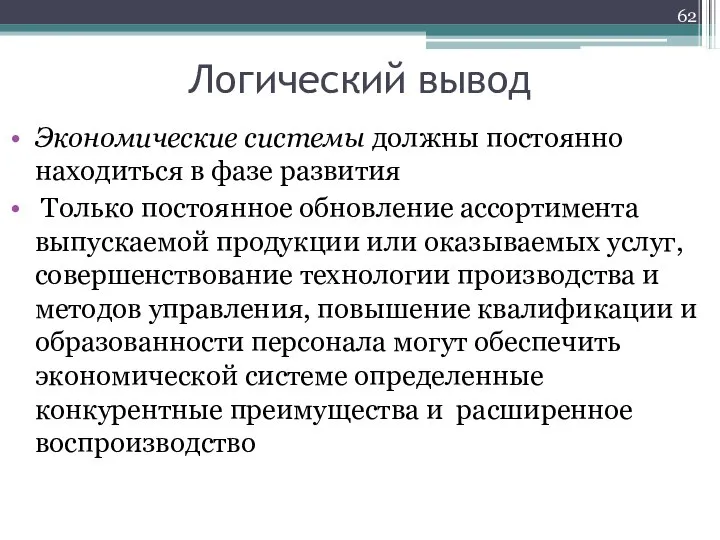 62

Логический вывод

• Экономические системы должны постоянно находиться в фазе развития
• Только постоянное обновление ассортимента выпускаемой продукции или оказываемых услуг, совершенствование технологии производства и методов управления, повышение квалификации и образованности персонала могут обеспечить экономической системе определенные конкурентные преимущества и расширенное воспроизводство